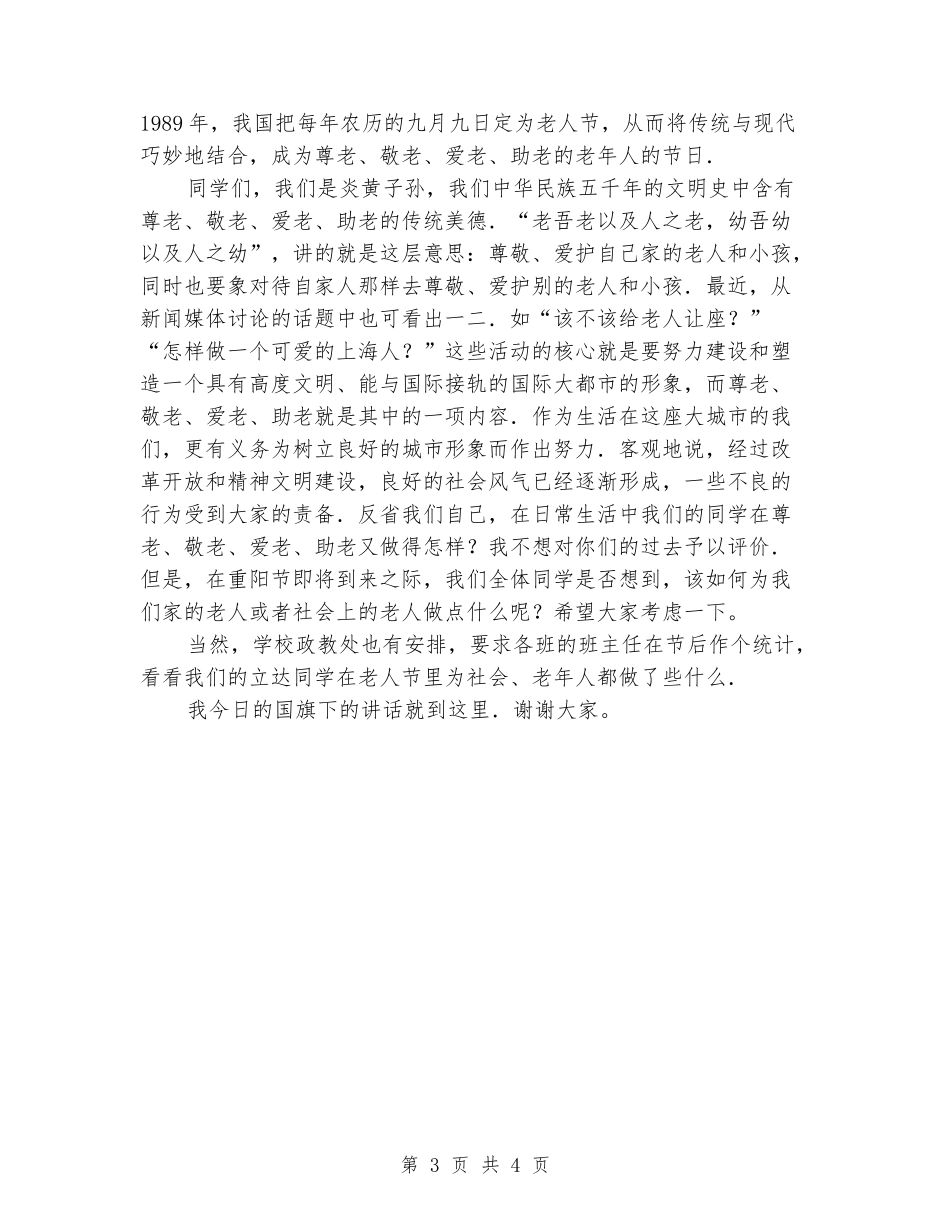 1989 年，我国把每年农历的九月九日定为老人节，从而将传统与现代巧妙地结合，成为尊老、敬老、爱老、助老的老年人的节日．

同学们，我们是炎黄子孙，我们中华民族五千年的文明史中含有尊老、敬老、爱老、助老的传统美德．“老吾老以及人之老，幼吾幼以及人之幼”，讲的就是这层意思：尊敬、爱护自己家的老人和小孩，同时也要象对待自家人那样去尊敬、爱护别的老人和小孩．最近，从新闻媒体讨论的话题中也可看出一二．如“该不该给老人让座？”“怎样做一个可爱的上海人？”这些活动的核心就是要努力建设和塑造一个具有高度文明、能与国际接轨的国际大都市的形象，而尊老、敬老、爱老、助老就是其中的一项内容．作为生活在这座大城市的我们，更有义务为树立良好的城市形象而作出努力．客观地说，经过改革开放和精神文明建设，良好的社会风气已经逐渐形成，一些不良的行为受到大家的责备．反省我们自己，在日常生活中我们的同学在尊老、敬老、爱老、助老又做得怎样？我不想对你们的过去予以评价．但是，在重阳节即将到来之际，我们全体同学是否想到，该如何为我们家的老人或者社会上的老人做点什么呢？希望大家考虑一下。

当然，学校政教处也有安排，要求各班的班主任在节后作个统计，看看我们的立达同学在老人节里为社会、老年人都做了些什么．

我今日的国旗下的讲话就到这里．谢谢大家。

第 3 页 共 4 页